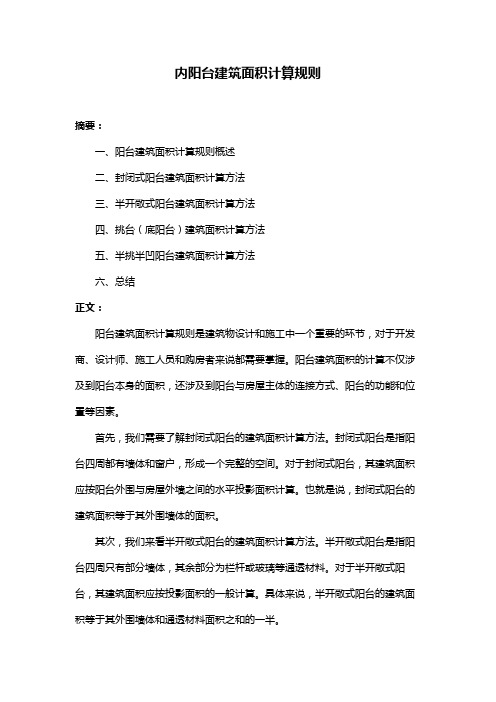 内阳台建筑面积计算规则

摘要：

一、阳台建筑面积计算规则概述

二、封闭式阳台建筑面积计算方法

三、半开敞式阳台建筑面积计算方法

四、挑台（底阳台）建筑面积计算方法

五、半挑半凹阳台建筑面积计算方法

六、总结

正文：

阳台建筑面积计算规则是建筑物设计和施工中一个重要的环节，对于开发商、设计师、施工人员和购房者来说都需要掌握。阳台建筑面积的计算不仅涉及到阳台本身的面积，还涉及到阳台与房屋主体的连接方式、阳台的功能和位置等因素。

首先，我们需要了解封闭式阳台的建筑面积计算方法。封闭式阳台是指阳台四周都有墙体和窗户，形成一个完整的空间。对于封闭式阳台，其建筑面积应按阳台外围与房屋外墙之间的水平投影面积计算。也就是说，封闭式阳台的建筑面积等于其外围墙体的面积。

其次，我们来看半开敞式阳台的建筑面积计算方法。半开敞式阳台是指阳台四周只有部分墙体，其余部分为栏杆或玻璃等通透材料。对于半开敞式阳台，其建筑面积应按投影面积的一般计算。具体来说，半开敞式阳台的建筑面积等于其外围墙体和通透材料面积之和的一半。